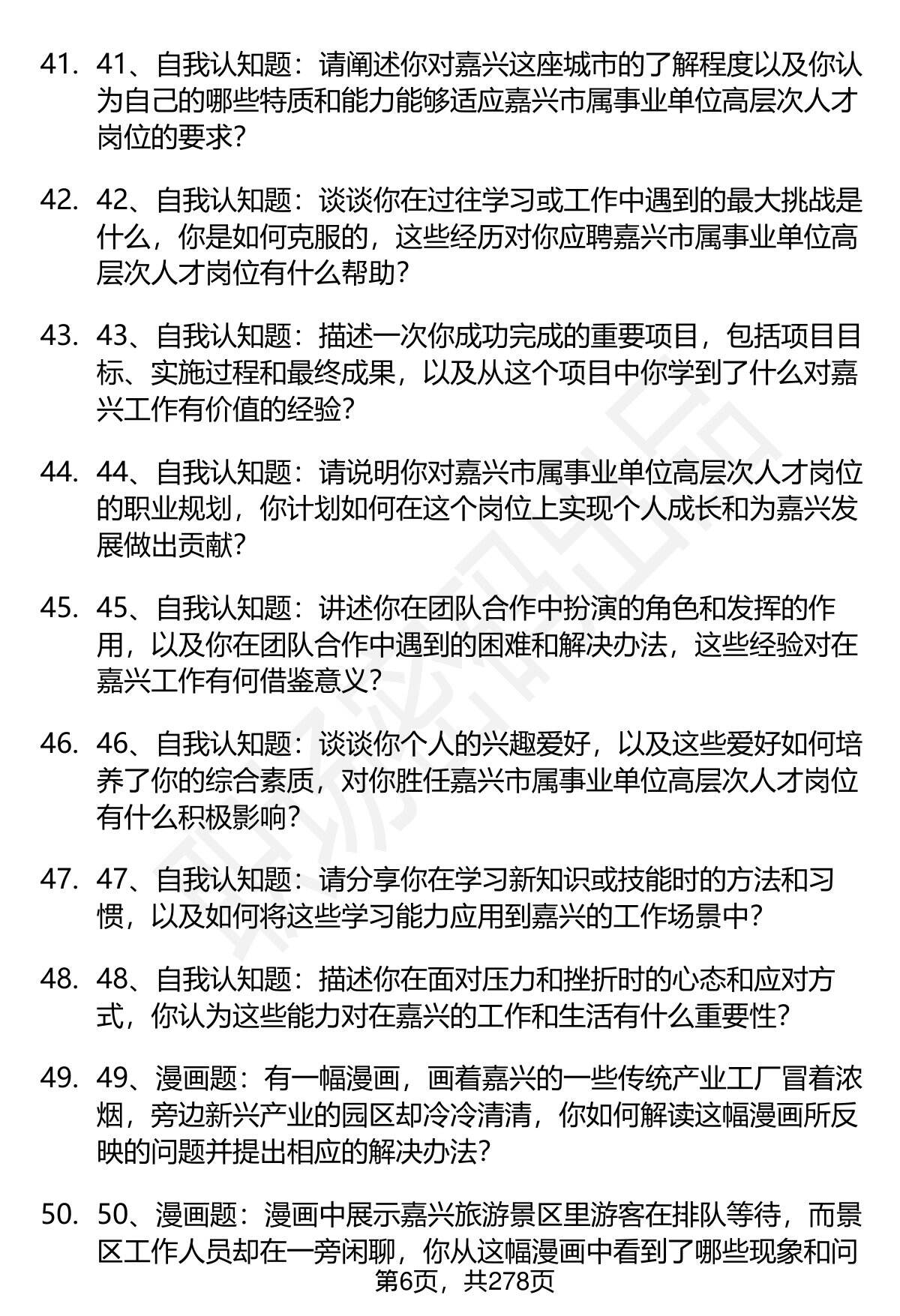 41. 41、自我认知题：请阐述你对嘉兴这座城市的了解程度以及你认为自己的哪些特质和能力能够适应嘉兴市属事业单位高层次人才岗位的要求？

42. 42、自我认知题：谈谈你在过往学习或工作中遇到的最大挑战是什么，你是如何克服的，这些经历对你应聘嘉兴市属事业单位高层次人才岗位有什么帮助？

43. 43、自我认知题：描述一次你成功完成的重要项目，包括项目目标、实施过程和最终成果，以及从这个项目中你学到了什么对嘉兴工作有价值的经验？

44. 44、自我认知题：请说明你对嘉兴市属事业单位高层次人才岗位的职业规划，你计划如何在这个岗位上实现个人成长和为嘉兴发展做出贡献？

45. 45、自我认知题：讲述你在团队合作中扮演的角色和发挥的作用，以及你在团队合作中遇到的困难和解决办法，这些经验对在嘉兴工作有何借鉴意义？

46. 46、自我认知题：谈谈你个人的兴趣爱好，以及这些爱好如何培养了你的综合素质，对你胜任嘉兴市属事业单位高层次人才岗位有什么积极影响？

47. 47、自我认知题：请分享你在学习新知识或技能时的方法和习惯，以及如何将这些学习能力应用到嘉兴的工作场景中？

48. 48、自我认知题：描述你在面对压力和挫折时的心态和应对方式，你认为这些能力对在嘉兴的工作和生活有什么重要性？

49. 49、漫画题：有一幅漫画，画着嘉兴的一些传统产业工厂冒着浓烟，旁边新兴产业的园区却冷冷清清，你如何解读这幅漫画所反映的问题并提出相应的解决办法？

50. 50、漫画题：漫画中展示嘉兴旅游景区里游客在排队等待，而景区工作人员却在一旁闲聊，你从这幅漫画中看到了哪些现象和问

第6页，共278页